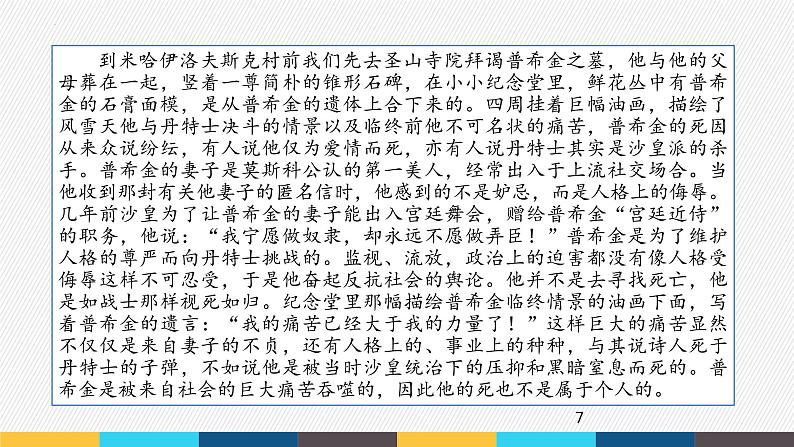 到米哈伊洛夫斯克村前我们先去圣山寺院拜谒普希金之墓，他与他的父母葬在一起，竖着一尊简朴的锥形石碑，在小小纪念堂里，鲜花丛中有普希金的石膏面模，是从普希金的遗体上合下来的。四周挂着巨幅油画，描绘了风雪天他与丹特士决斗的情景以及临终前他不可名状的痛苦，普希金的死因从来众说纷纭，有人说他仅为爱情而死，亦有人说丹特士其实是沙皇派的杀手。普希金的妻子是莫斯科公认的第一美人，经常出入于上流社交场合。当他收到那封有关他妻子的匿名信时，他感到的不是妒忌，而是人格上的侮辱。几年前沙皇为了让普希金的妻子能出入宫廷舞会，赠给普希金“宫廷近侍”的职务，他说：“我宁愿做奴隶，却永远不愿做弄臣！”普希金是为了维护人格的尊严而向丹特士挑战的。监视、流放，政治上的迫害都没有像人格受侮辱这样不可忍受，于是他奋起反抗社会的舆论。他并不是去寻找死亡，他是如战士那样视死如归。纪念堂里那幅描绘普希金临终情景的油画下面，写着普希金的遗言：“我的痛苦已经大于我的力量了！”这样巨大的痛苦显然不仅仅是来自妻子的不贞，还有人格上的、事业上的种种，与其说诗人死于丹特士的子弹，不如说他是被当时沙皇统治下的压抑和黑暗窒息而死的。普希金是被来自社会的巨大痛苦吞噬的，因此他的死也不是属于个人的。

7